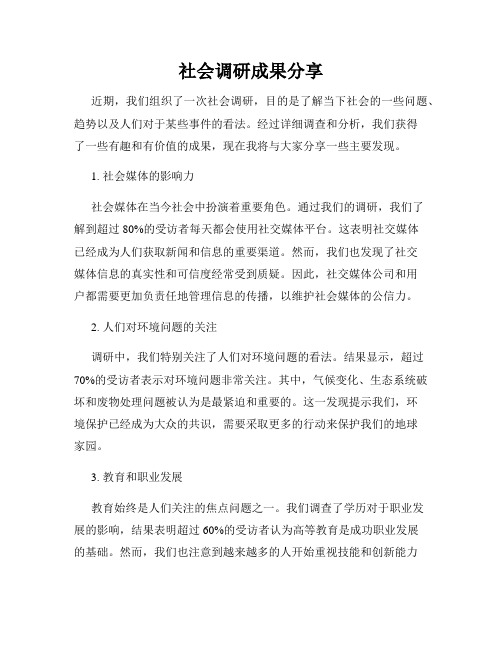 社会调研成果分享

近期，我们组织了一次社会调研，目的是了解当下社会的一些问题、趋势以及人们对于某些事件的看法。经过详细调查和分析，我们获得了一些有趣和有价值的成果，现在我将与大家分享一些主要发现。

1. 社会媒体的影响力

社会媒体在当今社会中扮演着重要角色。通过我们的调研，我们了解到超过 80%的受访者每天都会使用社交媒体平台。这表明社交媒体已经成为人们获取新闻和信息的重要渠道。然而，我们也发现了社交媒体信息的真实性和可信度经常受到质疑。因此，社交媒体公司和用户都需要更加负责任地管理信息的传播，以维护社会媒体的公信力。

2. 人们对环境问题的关注

调研中，我们特别关注了人们对环境问题的看法。结果显示，超过 70%的受访者表示对环境问题非常关注。其中，气候变化、生态系统破坏和废物处理问题被认为是最紧迫和重要的。这一发现提示我们，环境保护已经成为大众的共识，需要采取更多的行动来保护我们的地球家园。

3. 教育和职业发展

教育始终是人们关注的焦点问题之一。我们调查了学历对于职业发展的影响，结果表明超过 60%的受访者认为高等教育是成功职业发展的基础。然而，我们也注意到越来越多的人开始重视技能和创新能力